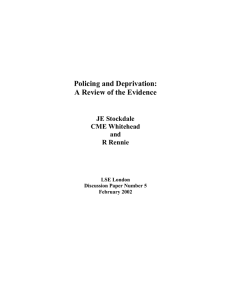 Policing and Deprivation:
A Review of the Evidence

JE Stockdale
CME Whitehead
and
R Rennie

LSE London
Discussion Paper Number 5
February 2002